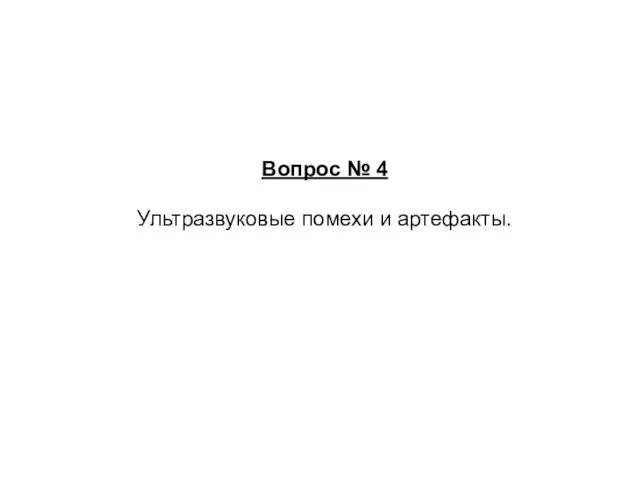 Вопрос № 4

Ультразвуковые помехи и артефакты.